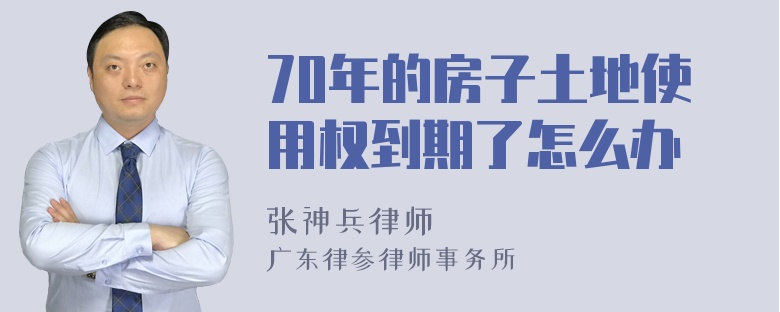 70年的房子土地使用权到期了怎么办

张神兵律师
广东律参律师事务所